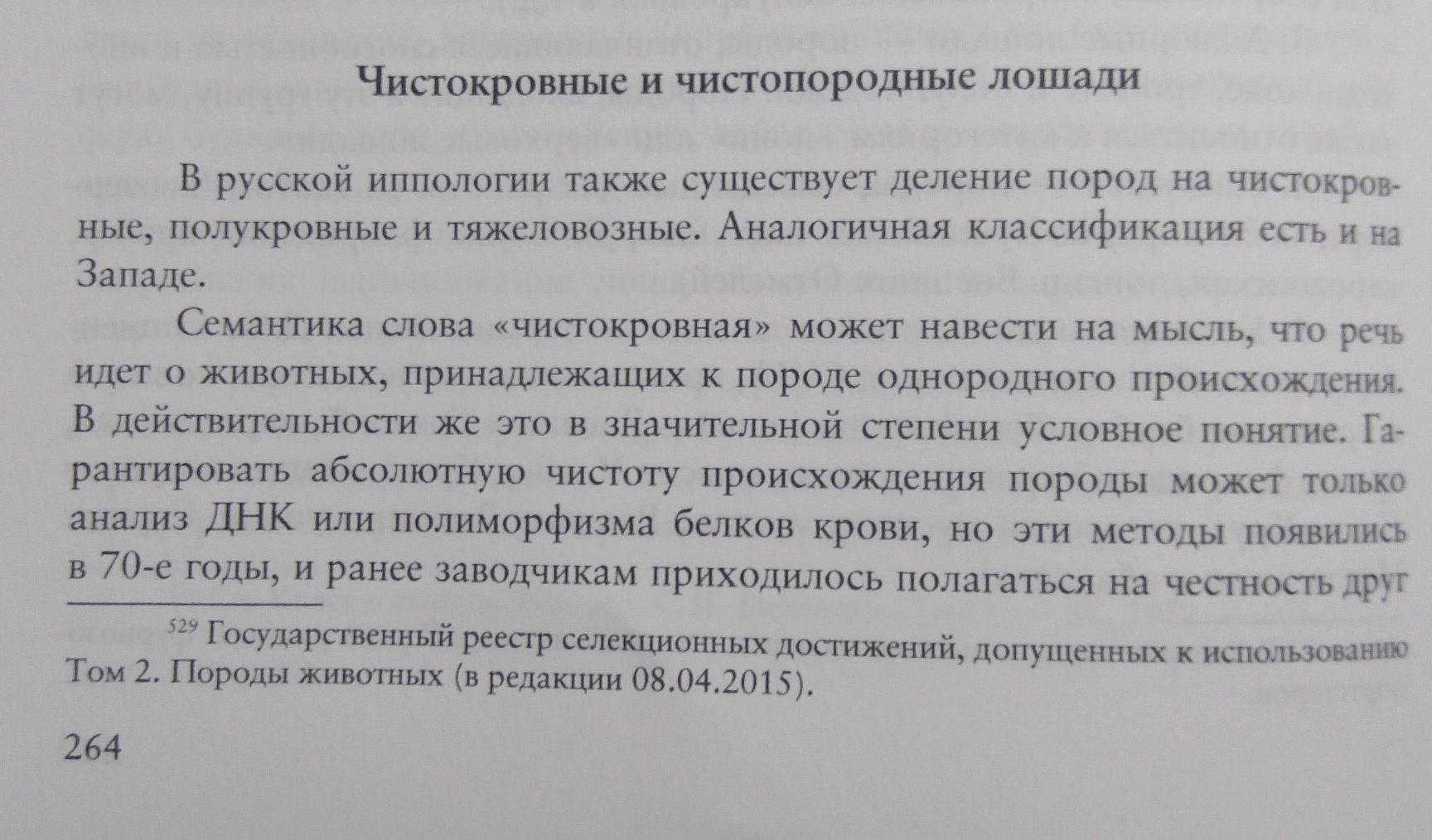 Чистокровные и чистопородные лошади

В русской иппологии также существует деление пород на чистокровные, полукровные и тяжеловозные. Аналогичная классификация есть и на Западе.

Семантика слова «чистокровная» может навести на мысль, что речь идет о животных, принадлежащих к породе однородного происхождения. В действительности же это в значительной степени условное понятие. Гарантировать абсолютную чистоту происхождения породы может только анализ ДНК или полиморфизма белков крови, но эти методы появились в 70-е годы, и ранее заводчикам приходилось полагаться на честность друг

$^{529}$ Государственный реестр селекционных достижений, допущенных к использованию Том 2. Породы животных (в редакции 08.04.2015).

264